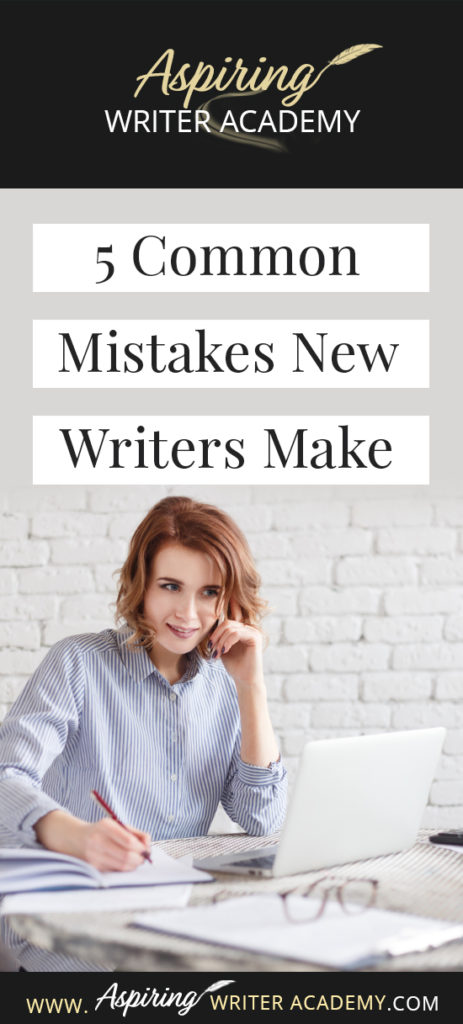 Aspiring
WRITER ACADEMY

5 Common
Mistakes New
Writers Make

www. Aspiring WRITER ACADEMY.COM